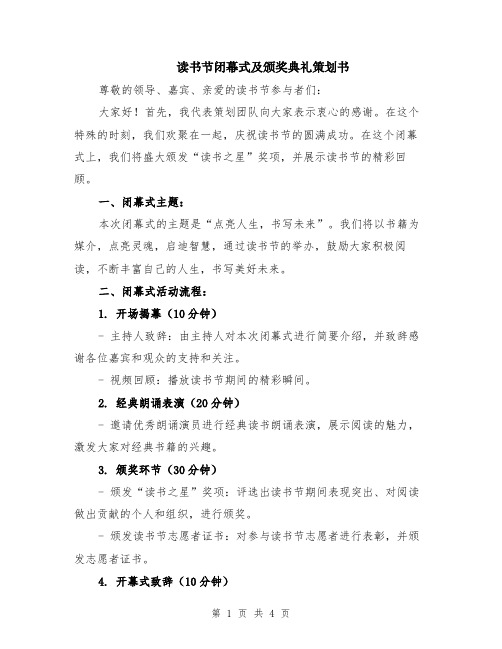 读书节闭幕式及颁奖典礼策划书

尊敬的领导、嘉宾、亲爱的读书节参与者们：

大家好！首先，我代表策划团队向大家表示衷心的感谢。在这个特殊的时刻，我们欢聚在一起，庆祝读书节的圆满成功。在这个闭幕式上，我们将盛大颁发“读书之星”奖项，并展示读书节的精彩回顾。

一、闭幕式主题：

本次闭幕式的主题是“点亮人生，书写未来”。我们将以书籍为媒介，点亮灵魂，启迪智慧，通过读书节的举办，鼓励大家积极阅读，不断丰富自己的人生，书写美好未来。

二、闭幕式活动流程：

1. 开场揭幕（10分钟）

- 主持人致辞：由主持人对本次闭幕式进行简要介绍，并致辞感谢各位嘉宾和观众的支持和关注。

- 视频回顾：播放读书节期间的精彩瞬间。

2. 经典朗诵表演（20分钟）

- 邀请优秀朗诵演员进行经典读书朗诵表演，展示阅读的魅力，激发大家对经典书籍的兴趣。

3. 颁奖环节（30分钟）

- 颁发“读书之星”奖项：评选出读书节期间表现突出、对阅读做出贡献的个人和组织，进行颁奖。

- 颁发读书节志愿者证书：对参与读书节志愿者进行表彰，并颁发志愿者证书。

4. 开幕式致辞（10分钟）

第 1 页 共 4 页